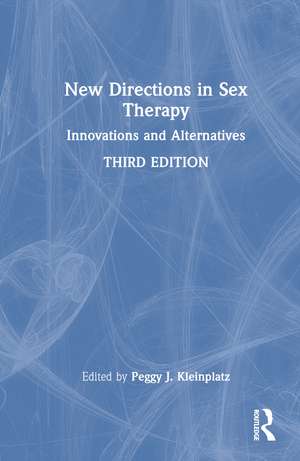 New Directions in Sex Therapy

Innovations and Alternatives

THIRD EDITION

Edited by Peggy J. Kleinplatz

ROUTLEDGE